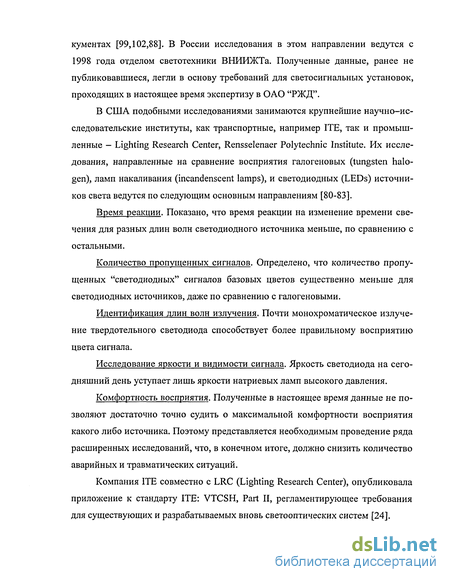 кументах [99,102,88]. В России исследования в этом направлении ведутся с 1998 года отделом светотехники ВНИИЖТа. Полученные данные, ранее не публиковавшиеся, легли в основу требований для светосигнальных установок, проходящих в настоящее время экспертизу в ОАО "РЖД".

В США подобными исследованиями занимаются крупнейшие научно–исследовательские институты, как транспортные, например ITE, так и промышленные – Lighting Research Center, Rensselenaer Polytechnic Institute. Их исследования, направленные на сравнение восприятия галогеновых (tungsten halogen), ламп накаливания (incandenscent lamps), и светодиодных (LEDs) источников света ведутся по следующим основным направлениям [80-83].

Время реакции. Показано, что время реакции на изменение времени свечения для разных длин волн светодиодного источника меньше, по сравнению с остальными.

Количество пропущенных сигналов. Определено, что количество пропущенных "светодиодных" сигналов базовых цветов существенно меньше для светодиодных источников, даже по сравнению с галогеновыми.

Идентификация длин волн излучения. Почти монохроматическое излучение твердотельного светодиода способствует более правильному восприятию цвета сигнала.

Исследование яркости и видимости сигнала. Яркость светодиода на сегодняшний день уступает лишь яркости натриевых ламп высокого давления.

Комфортность восприятия. Полученные в настоящее время данные не позволяют достаточно точно судить о максимальной комфортности восприятия какого либо источника. Поэтому представляется необходимым проведение ряда расширенных исследований, что, в конечном итоге, должно снизить количество аварийных и травматических ситуаций.

Компания ITE совместно с LRC (Lighting Research Center), опубликовала приложение к стандарту ITE: VTCSH, Part II, регламентирующее требования для существующих и разрабатываемых вновь светооптических систем [24].

dsLib.net
библиотека диссертаций